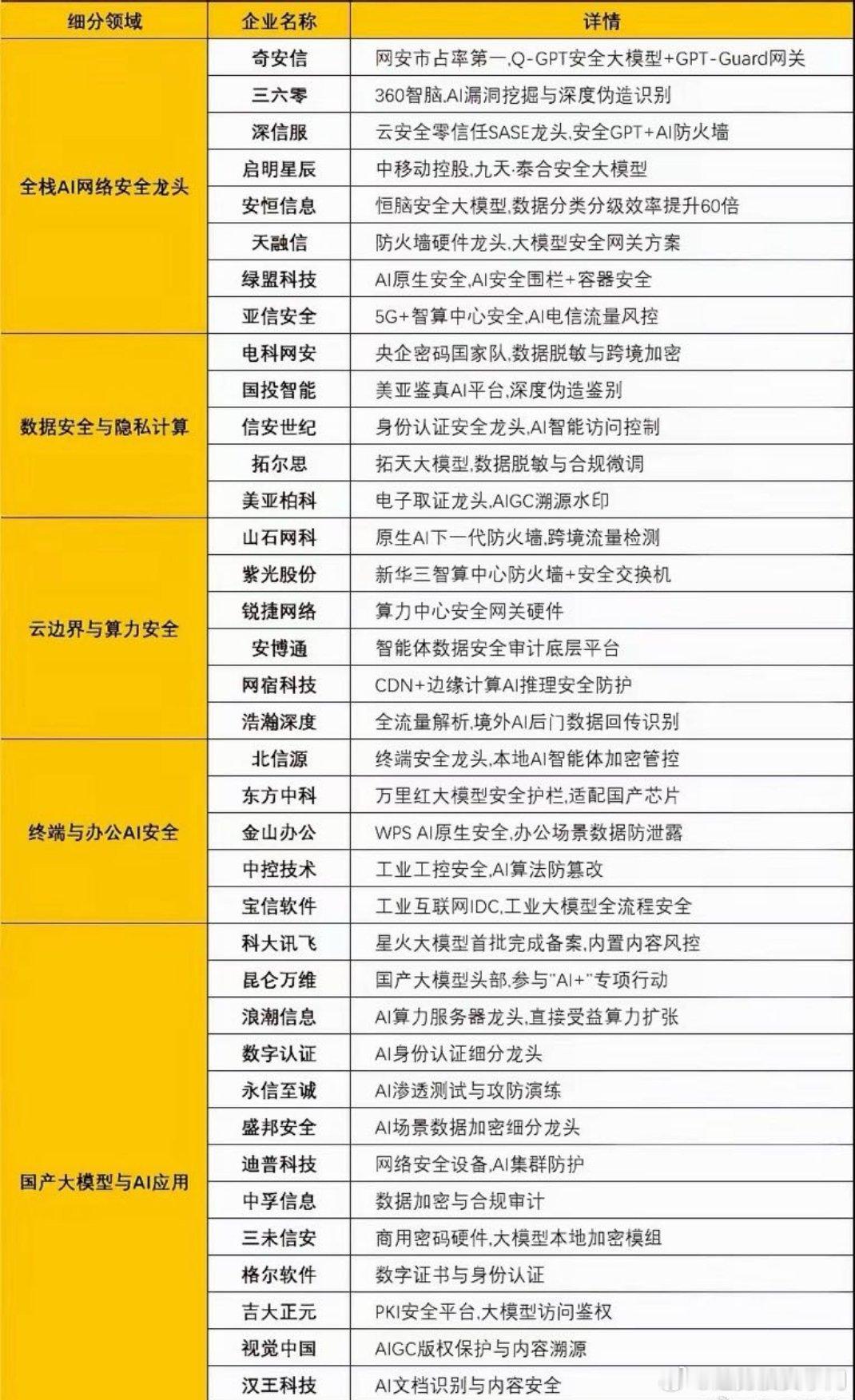 | 细分领域 | 企业名称 | 详情 |
|---|---|---|
| 全栈AI网络安全龙头 | 奇安信 | 网安市占率第一,Q-GPT安全大模型+GPT-Guard网关 |
| | 三六零 | 360智脑,AI漏洞挖掘与深度伪造识别 |
| | 深信服 | 云安全零信任SASE龙头,安全GPT+AI防火墙 |
| | 启明星辰 | 中移动控股,九天·泰合安全大模型 |
| | 安恒信息 | 恒脑安全大模型,数据分类分级效率提升60倍 |
| | 天融信 | 防火墙硬件龙头,大模型安全网关方案 |
| | 绿盟科技 | AI原生安全,AI安全围栏+容器安全 |
| | 亚信安全 | 5G+智算中心安全,AI电信流量风控 |
| 数据安全与隐私计算 | 电科网安 | 央企密码国家队,数据脱敏与跨境加密 |
| | 国投智能 | 美亚鉴真AI平台,深度伪造鉴别 |
| | 信安世纪 | 身份认证安全龙头,AI智能访问控制 |
| | 拓尔思 | 拓天大模型,数据脱敏与合规微调 |
| | 美亚柏科 | 电子取证龙头,AIGC溯源水印 |
| 云边界与算力安全 | 山石网科 | 原生AI下一代防火墙,跨境流量检测 |
| | 紫光股份 | 新华三智算中心防火墙+安全交换机 |
| | 锐捷网络 | 算力中心安全网关硬件 |
| | 安博通 | 智能体数据安全审计底层平台 |
| | 网宿科技 | CDN+边缘计算AI推理安全防护 |
| | 浩瀚深度 | 全流量解析,境外AI后门数据回传识别 |
| 终端与办公AI安全 | 北信源 | 终端安全龙头,本地AI智能体加密管控 |
| | 东方中科 | 万里红大模型安全护栏,适配国产芯片 |
| | 金山办公 | WPS AI原生安全,办公场景数据防泄露 |
| | 中控技术 | 工业工控安全,AI算法防篡改 |
| | 宝信软件 | 工业互联网IDC,工业大模型全流程安全 |
| 国产大模型与AI应用 | 科大讯飞 | 星火大模型首批完成备案,内置内容风控 |
| | 昆仑万维 | 国产大模型头部,参与"AI+"专项行动 |
| | 浪潮信息 | AI算力服务器龙头,直接受益算力扩张 |
| | 数字认证 | AI身份认证细分龙头 |
| | 永信至诚 | AI渗透测试与攻防演练 |
| | 盛邦安全 | AI场景数据加密细分龙头 |
| | 迪普科技 | 网络安全设备,AI集群防护 |
| | 中孚信息 | 数据加密与合规审计 |
| | 三未信安 | 商用密码硬件,大模型本地加密模组 |
| | 格尔软件 | 数字证书与身份认证 |
| | 吉大正元 | PKI安全平台,大模型访问鉴权 |
| | 视觉中国 | AIGC版权保护与内容溯源 |
| | 汉王科技 | AI文档识别与内容安全 |